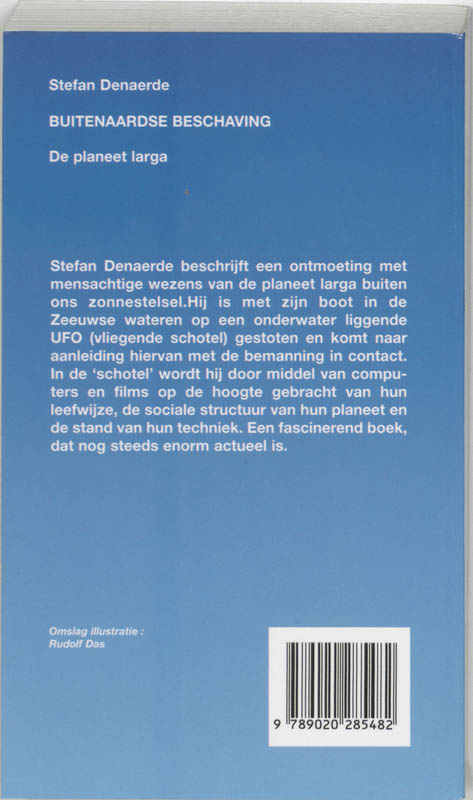 Stefan Denaerde

BUITENAARDSE BESCHAVING

De planeet Iarga

Stefan Denaerde beschrijft een ontmoeting met mensachtige wezens van de planeet Iarga buiten ons zonnestelsel.Hij is met zijn boot in de Zeeuwse wateren op een onderwater liggende UFO (vliegende schotel) gestoten en komt naar aanleiding hiervan met de bemanning in contact. In de 'schotel' wordt hij door middel van computers en films op de hoogte gebracht van hun leefwijze, de sociale structuur van hun planeet en de stand van hun techniek. Een fascinerend boek, dat nog steeds enorm actueel is.

Omslag illustratie :
Rudolf Das

9 789020 285482